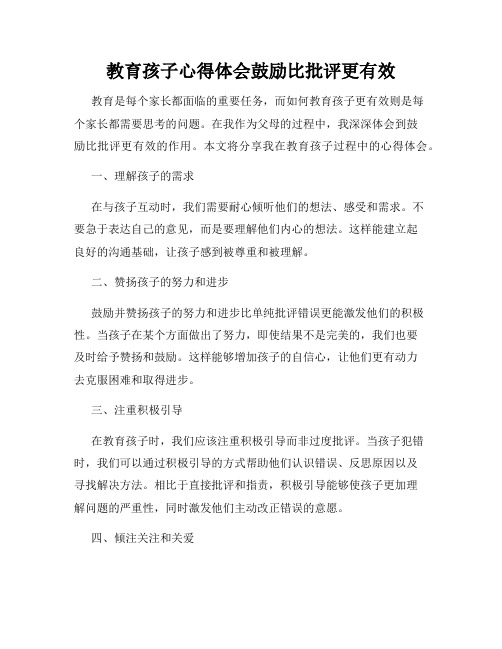 教育孩子心得体会鼓励比批评更有效

教育是每个家长都面临的重要任务，而如何教育孩子更有效则是每个家长都需要思考的问题。在我作为父母的过程中，我深深体会到鼓励比批评更有效的作用。本文将分享我在教育孩子过程中的心得体会。

一、理解孩子的需求

在与孩子互动时，我们需要耐心倾听他们的想法、感受和需求。不要急于表达自己的意见，而是要理解他们内心的想法。这样能建立起良好的沟通基础，让孩子感到被尊重和被理解。

二、赞扬孩子的努力和进步

鼓励并赞扬孩子的努力和进步比单纯批评错误更能激发他们的积极性。当孩子在某个方面做出了努力，即使结果不是完美的，我们也要及时给予赞扬和鼓励。这样能够增加孩子的自信心，让他们更有动力去克服困难和取得进步。

三、注重积极引导

在教育孩子时，我们应该注重积极引导而非过度批评。当孩子犯错时，我们可以通过积极引导的方式帮助他们认识错误、反思原因以及寻找解决方法。相比于直接批评和指责，积极引导能够使孩子更加理解问题的严重性，同时激发他们主动改正错误的意愿。

四、倾注关注和关爱